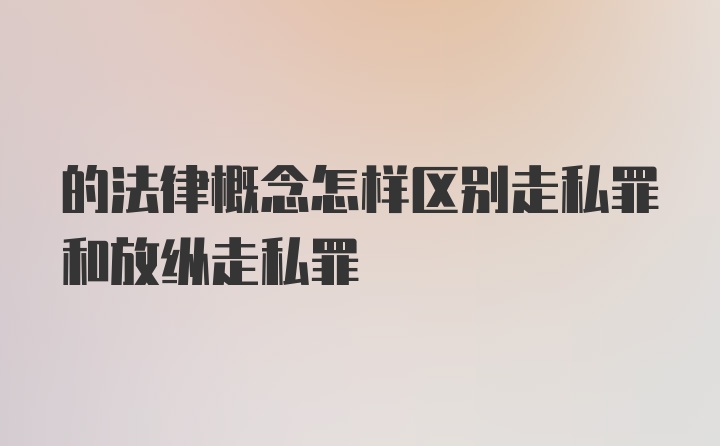 的法律概念怎样区别走私罪和放纵走私罪